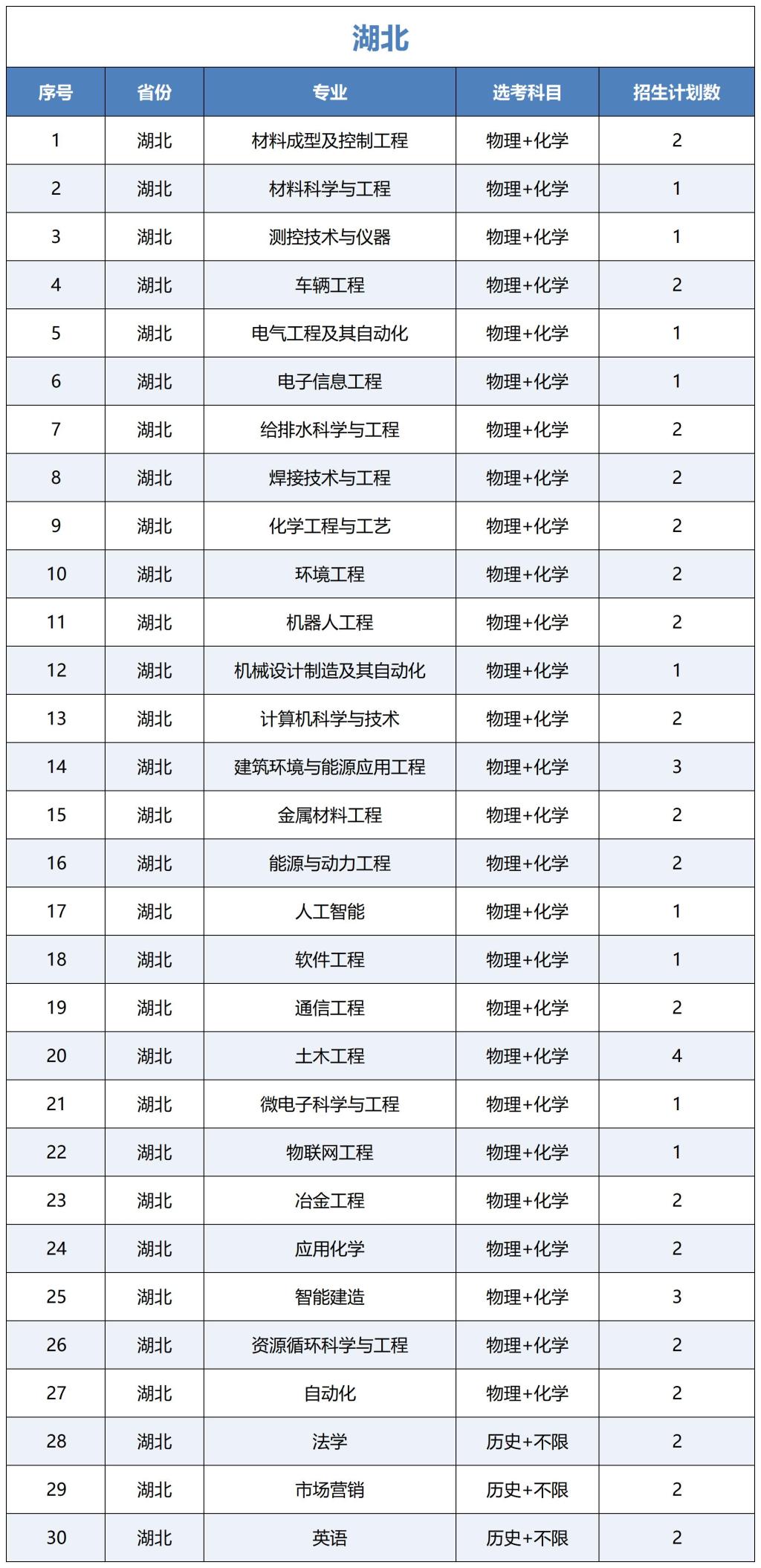 湖北

| 序号 | 省份 | 专业 | 选考科目 | 招生计划数 |
|---|---|---|---|---|
| 1 | 湖北 | 材料成型及控制工程 | 物理+化学 | 2 |
| 2 | 湖北 | 材料科学与工程 | 物理+化学 | 1 |
| 3 | 湖北 | 测控技术与仪器 | 物理+化学 | 1 |
| 4 | 湖北 | 车辆工程 | 物理+化学 | 2 |
| 5 | 湖北 | 电气工程及其自动化 | 物理+化学 | 1 |
| 6 | 湖北 | 电子信息工程 | 物理+化学 | 1 |
| 7 | 湖北 | 给排水科学与工程 | 物理+化学 | 2 |
| 8 | 湖北 | 焊接技术与工程 | 物理+化学 | 2 |
| 9 | 湖北 | 化学工程与工艺 | 物理+化学 | 2 |
| 10 | 湖北 | 环境工程 | 物理+化学 | 2 |
| 11 | 湖北 | 机器人工程 | 物理+化学 | 2 |
| 12 | 湖北 | 机械设计制造及其自动化 | 物理+化学 | 1 |
| 13 | 湖北 | 计算机科学与技术 | 物理+化学 | 2 |
| 14 | 湖北 | 建筑环境与能源应用工程 | 物理+化学 | 3 |
| 15 | 湖北 | 金属材料工程 | 物理+化学 | 2 |
| 16 | 湖北 | 能源与动力工程 | 物理+化学 | 2 |
| 17 | 湖北 | 人工智能 | 物理+化学 | 1 |
| 18 | 湖北 | 软件工程 | 物理+化学 | 1 |
| 19 | 湖北 | 通信工程 | 物理+化学 | 2 |
| 20 | 湖北 | 土木工程 | 物理+化学 | 4 |
| 21 | 湖北 | 微电子科学与工程 | 物理+化学 | 1 |
| 22 | 湖北 | 物联网工程 | 物理+化学 | 1 |
| 23 | 湖北 | 冶金工程 | 物理+化学 | 2 |
| 24 | 湖北 | 应用化学 | 物理+化学 | 2 |
| 25 | 湖北 | 智能建造 | 物理+化学 | 3 |
| 26 | 湖北 | 资源循环科学与工程 | 物理+化学 | 2 |
| 27 | 湖北 | 自动化 | 物理+化学 | 2 |
| 28 | 湖北 | 法学 | 历史+不限 | 2 |
| 29 | 湖北 | 市场营销 | 历史+不限 | 2 |
| 30 | 湖北 | 英语 | 历史+不限 | 2 |